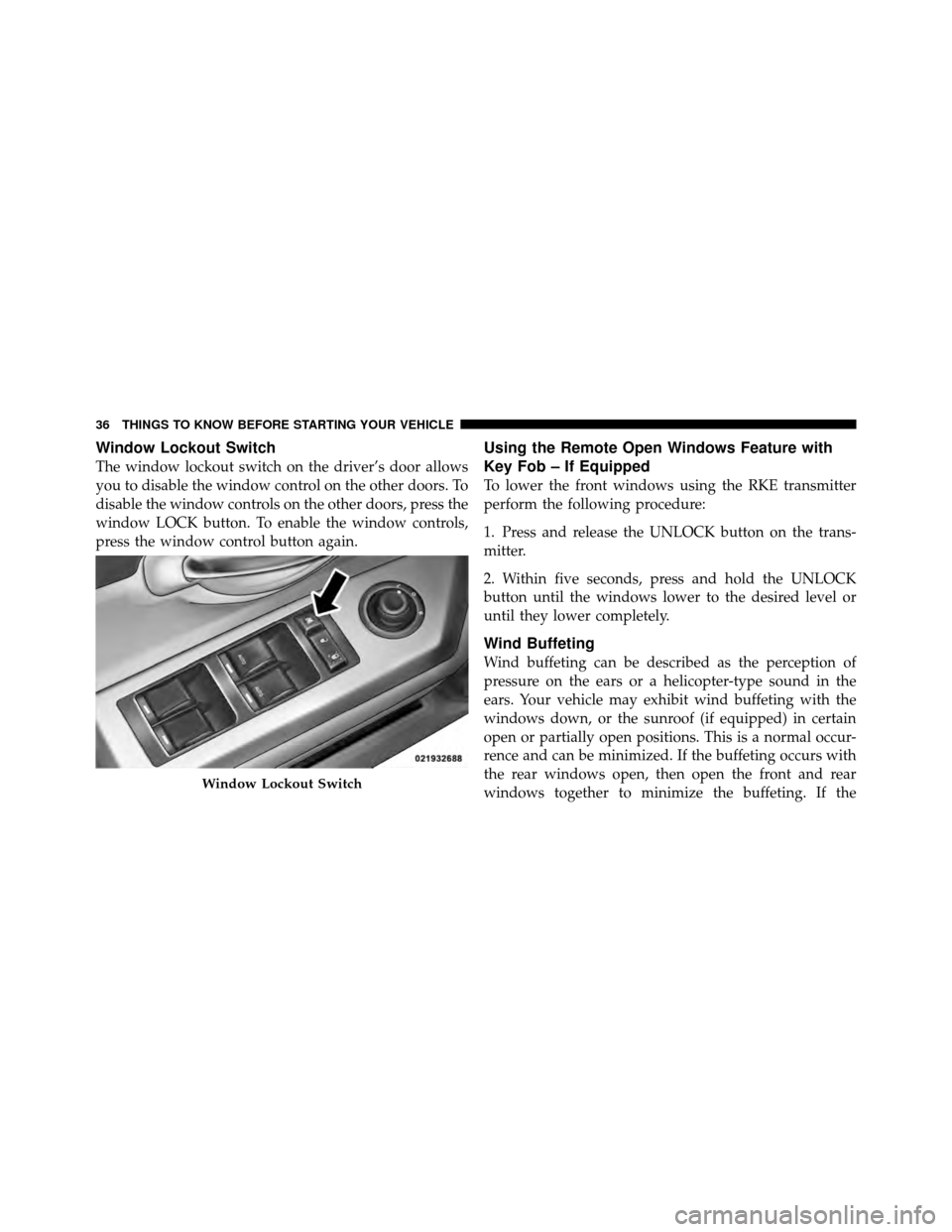 36 THINGS TO KNOW BEFORE STARTING YOUR VEHICLE

Window Lockout Switch

The window lockout switch on the driver's door allows you to disable the window control on the other doors. To disable the window controls on the other doors, press the window LOCK button. To enable the window controls, press the window control button again.

021932688

Window Lockout Switch

Using the Remote Open Windows Feature with Key Fob – If Equipped

To lower the front windows using the RKE transmitter perform the following procedure:

1. Press and release the UNLOCK button on the transmitter.

2. Within five seconds, press and hold the UNLOCK button until the windows lower to the desired level or until they lower completely.

Wind Buffeting

Wind buffeting can be described as the perception of pressure on the ears or a helicopter-type sound in the ears. Your vehicle may exhibit wind buffeting with the windows down, or the sunroof (if equipped) in certain open or partially open positions. This is a normal occurrence and can be minimized. If the buffeting occurs with the rear windows open, then open the front and rear windows together to minimize the buffeting. If the

carmanualsonline.info